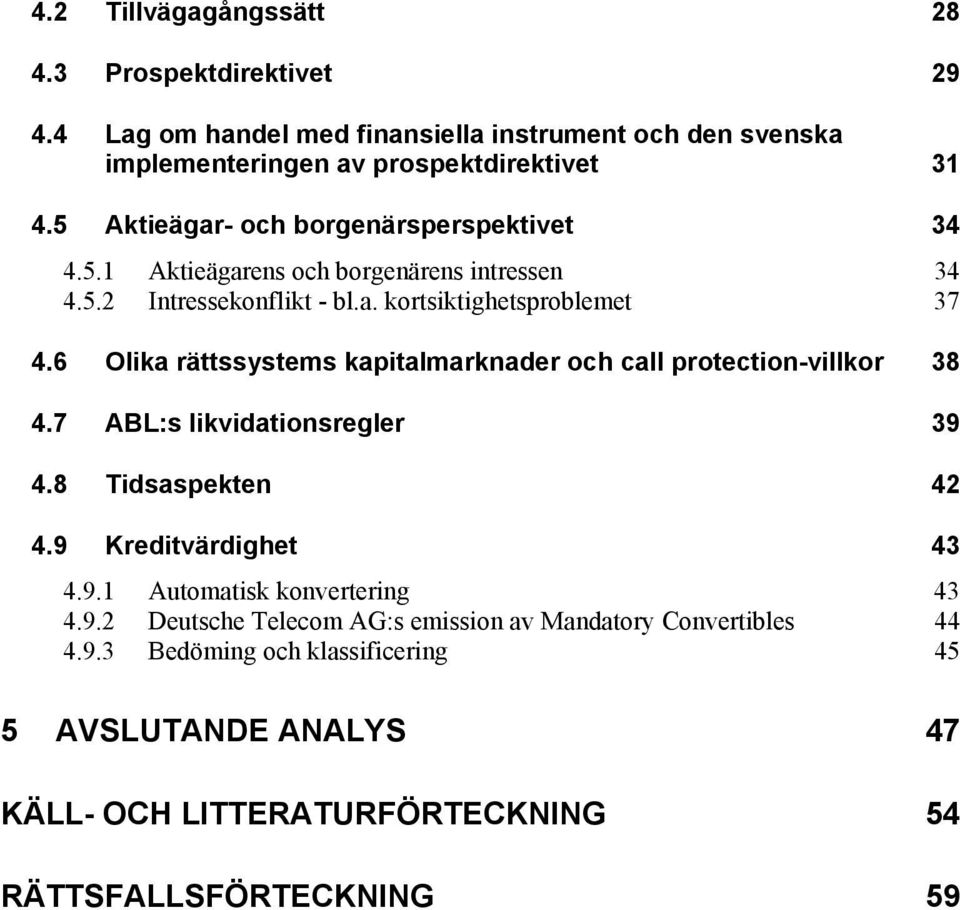 4.2 Tillvägagångssätt 28

4.3 Prospektdirektivet 29

4.4 Lag om handel med finansiella instrument och den svenska implementeringen av prospektdirektivet 31

4.5 Aktieägar- och borgenärsperspektivet 34

4.5.1 Aktieägarens och borgenärens intressen 34
4.5.2 Intressekonflikt - bl.a. kortsiktighetsproblemet 37

4.6 Olika rättssystems kapitalmarknader och call protection-villkor 38

4.7 ABL:s likvidationsregler 39

4.8 Tidsaspekten 42

4.9 Kreditvärdighet 43

4.9.1 Automatisk konvertering 43
4.9.2 Deutsche Telecom AG:s emission av Mandatory Convertibles 44
4.9.3 Bedöming och klassificering 45

5 AVSLUTANDE ANALYS 47

KÄLL- OCH LITTERATURFÖRTECKNING 54

RÄTTSFALLSFÖRTECKNING 59